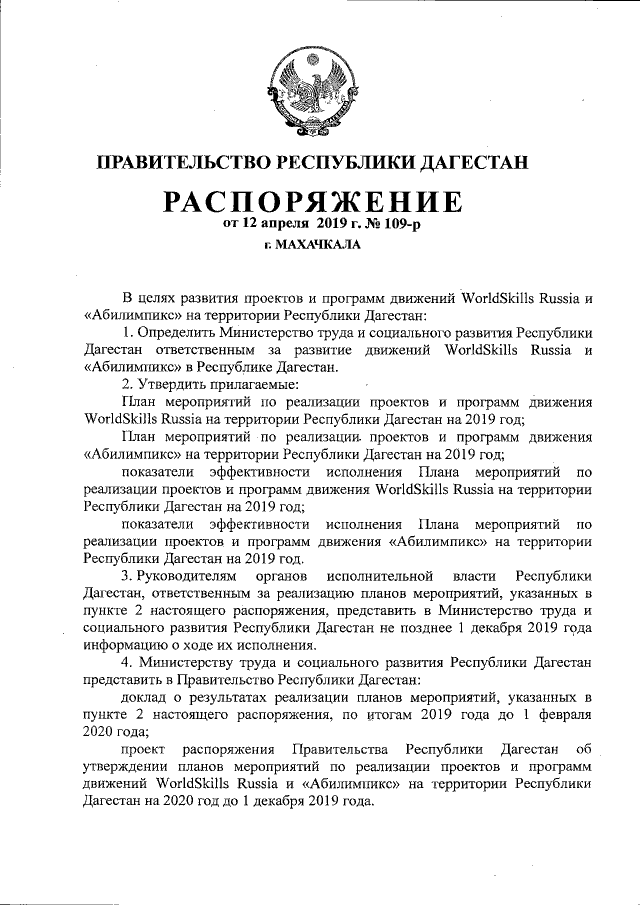 ПРАВИТЕЛЬСТВО РЕСПУБЛИКИ ДАГЕСТАН

РАСПОРЯЖЕНИЕ
от 12 апреля 2019 г. № 109-р
г. МАХАЧКАЛА

В целях развития проектов и программ движений WorldSkills Russia и «Абилимпикс» на территории Республики Дагестан:

1. Определить Министерство труда и социального развития Республики Дагестан ответственным за развитие движений WorldSkills Russia и «Абилимпикс» в Республике Дагестан.

2. Утвердить прилагаемые:

План мероприятий по реализации проектов и программ движения WorldSkills Russia на территории Республики Дагестан на 2019 год;

План мероприятий по реализации проектов и программ движения «Абилимпикс» на территории Республики Дагестан на 2019 год;

показатели эффективности исполнения Плана мероприятий по реализации проектов и программ движения WorldSkills Russia на территории Республики Дагестан на 2019 год;

показатели эффективности исполнения Плана мероприятий по реализации проектов и программ движения «Абилимпикс» на территории Республики Дагестан на 2019 год.

3. Руководителям органов исполнительной власти Республики Дагестан, ответственным за реализацию планов мероприятий, указанных в пункте 2 настоящего распоряжения, представить в Министерство труда и социального развития Республики Дагестан не позднее 1 декабря 2019 года информацию о ходе их исполнения.

4. Министерству труда и социального развития Республики Дагестан представить в Правительство Республики Дагестан:

доклад о результатах реализации планов мероприятий, указанных в пункте 2 настоящего распоряжения, по итогам 2019 года до 1 февраля 2020 года;

проект распоряжения Правительства Республики Дагестан об утверждении планов мероприятий по реализации проектов и программ движений WorldSkills Russia и «Абилимпикс» на территории Республики Дагестан на 2020 год до 1 декабря 2019 года.